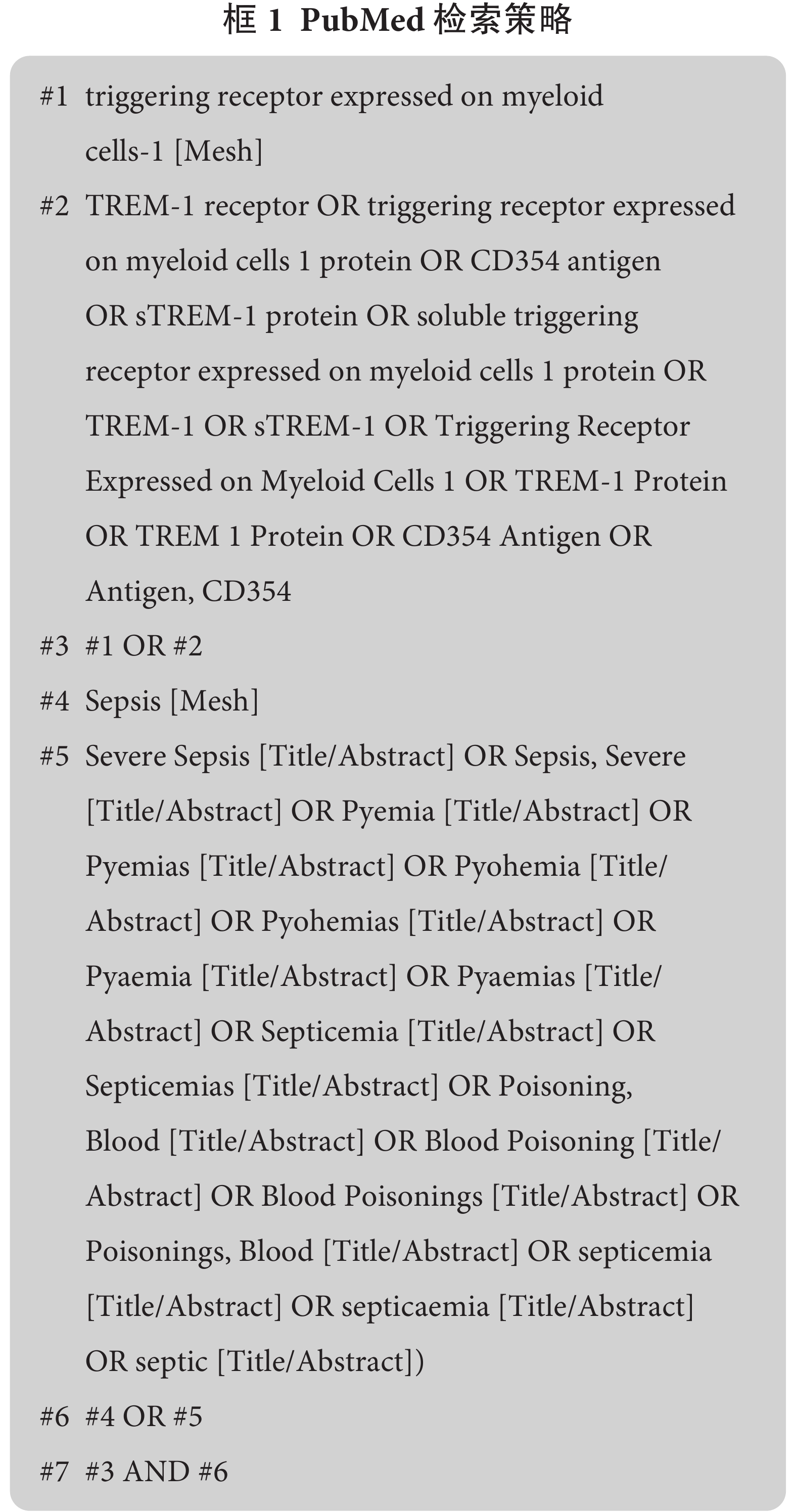 框 1 PubMed 检索策略

#1 triggering receptor expressed on myeloid cells-1 [Mesh]

#2 TREM-1 receptor OR triggering receptor expressed on myeloid cells 1 protein OR CD354 antigen OR sTREM-1 protein OR soluble triggering receptor expressed on myeloid cells 1 protein OR TREM-1 OR sTREM-1 OR Triggering Receptor Expressed on Myeloid Cells 1 OR TREM-1 Protein OR TREM 1 Protein OR CD354 Antigen OR Antigen, CD354

#3 #1 OR #2

#4 Sepsis [Mesh]

#5 Severe Sepsis [Title/Abstract] OR Sepsis, Severe [Title/Abstract] OR Pyemia [Title/Abstract] OR Pyemias [Title/Abstract] OR Pyohemia [Title/Abstract] OR Pyohemias [Title/Abstract] OR Pyaemia [Title/Abstract] OR Pyaemias [Title/Abstract] OR Septicemia [Title/Abstract] OR Septicemias [Title/Abstract] OR Poisoning, Blood [Title/Abstract] OR Blood Poisoning [Title/Abstract] OR Blood Poisonings [Title/Abstract] OR Poisonings, Blood [Title/Abstract] OR septicemia [Title/Abstract] OR septicaemia [Title/Abstract] OR septic [Title/Abstract])

#6 #4 OR #5

#7 #3 AND #6